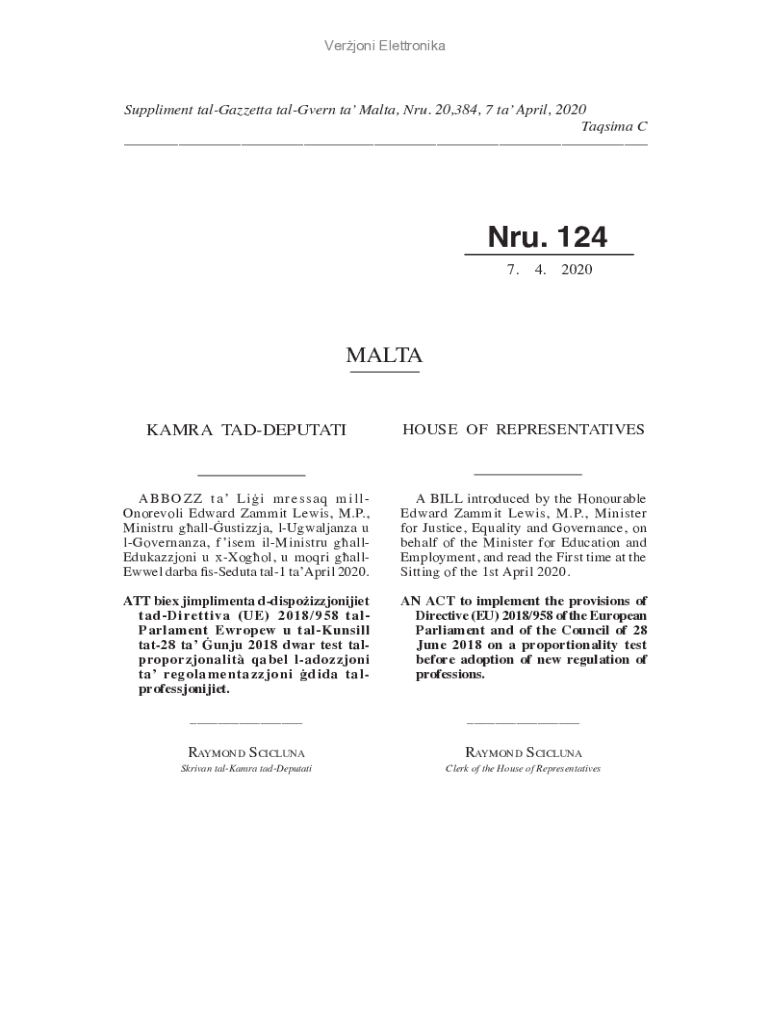 Verżjoni Elettronika

Suppliment tal-Gazzetta tal-Gvern ta' Malta, Nru. 20,384, 7 ta' April, 2020

Taqsima C

Nru. 124

7. 4. 2020

MALTA

KAMRA TAD-DEPUTATI

ABBOZZ ta' Liġi mressaq mill-Onorevoli Edward Zammit Lewis, M.P., Ministru għall-Ġustizzja, l-Ugwaljanza u l-Governanza, f'isem il-Ministru għall-Edukazzjoni u x-Xogħol, u moqri għall-Ewwel darba fis-Seduta tal-1 ta'April 2020.

ATT biex jimplimenta d-dispożizzjonijiet tad-Direttiva (UE) 2018/958 tal-Parlament Ewropew u tal-Kunsill tat-28 ta' Ġunju 2018 dwar test tal-proporzjonalità qabel l-adozzjoni ta' regolamentazzjoni ġdida tal-professjonijiet.

RAYMOND SCICLUNA
Skrivan tal-Kamra tad-Deputati

HOUSE OF REPRESENTATIVES

A BILL introduced by the Honourable Edward Zammit Lewis, M.P., Minister for Justice, Equality and Governance, on behalf of the Minister for Education and Employment, and read the First time at the Sitting of the 1st April 2020.

AN ACT to implement the provisions of Directive (EU) 2018/958 of the European Parliament and of the Council of 28 June 2018 on a proportionality test before adoption of new regulation of professions.

RAYMOND SCICLUNA
Clerk of the House of Representatives